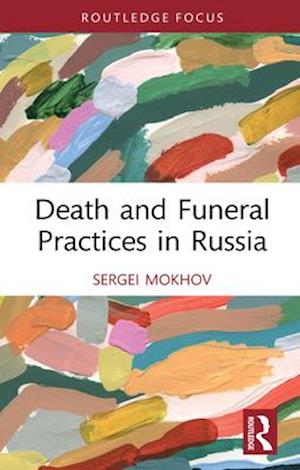 ROUTLEDGE FOCUS

Death and Funeral Practices in Russia

SERGEI MOKHOV

ROUTLEDGE